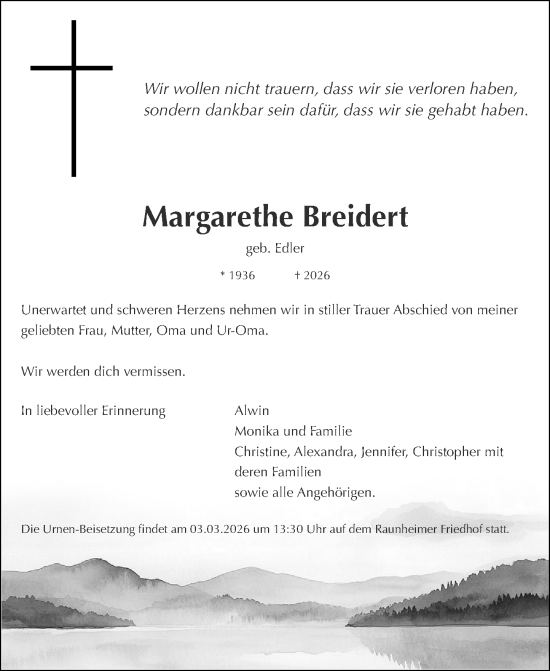 Wir wollen nicht trauern, dass wir sie verloren haben, sondern dankbar sein dafür, dass wir sie gehabt haben.

Margarethe Breidert

geb. Edler

* 1936 † 2026

Unerwartet und schweren Herzens nehmen wir in stiller Trauer Abschied von meiner geliebten Frau, Mutter, Oma und Ur-Oma.

Wir werden dich vermissen.

In liebevoller Erinnerung

Alwin
Monika und Familie
Christine, Alexandra, Jennifer, Christopher mit deren Familien
sowie alle Angehörigen.

Die Urnen-Beisetzung findet am 03.03.2026 um 13:30 Uhr auf dem Raunheimer Friedhof statt.